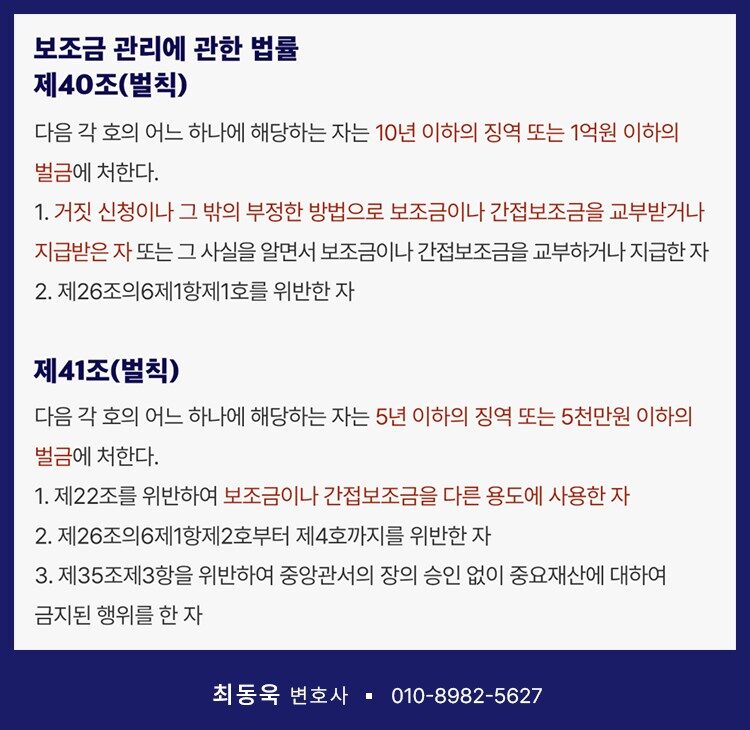 보조금 관리에 관한 법률
제40조(벌칙)

다음 각 호의 어느 하나에 해당하는 자는 10년 이하의 징역 또는 1억원 이하의 벌금에 처한다.
1. 거짓 신청이나 그 밖의 부정한 방법으로 보조금이나 간접보조금을 교부받거나 지급받은 자 또는 그 사실을 알면서 보조금이나 간접보조금을 교부하거나 지급한 자
2. 제26조의6제1항제1호를 위반한 자

제41조(벌칙)

다음 각 호의 어느 하나에 해당하는 자는 5년 이하의 징역 또는 5천만원 이하의 벌금에 처한다.
1. 제22조를 위반하여 보조금이나 간접보조금을 다른 용도에 사용한 자
2. 제26조의6제1항제2호부터 제4호까지를 위반한 자
3. 제35조제3항을 위반하여 중앙관서의 장의 승인 없이 중요재산에 대하여 금지된 행위를 한 자

최동욱 변호사 ▪ 010-8982-5627